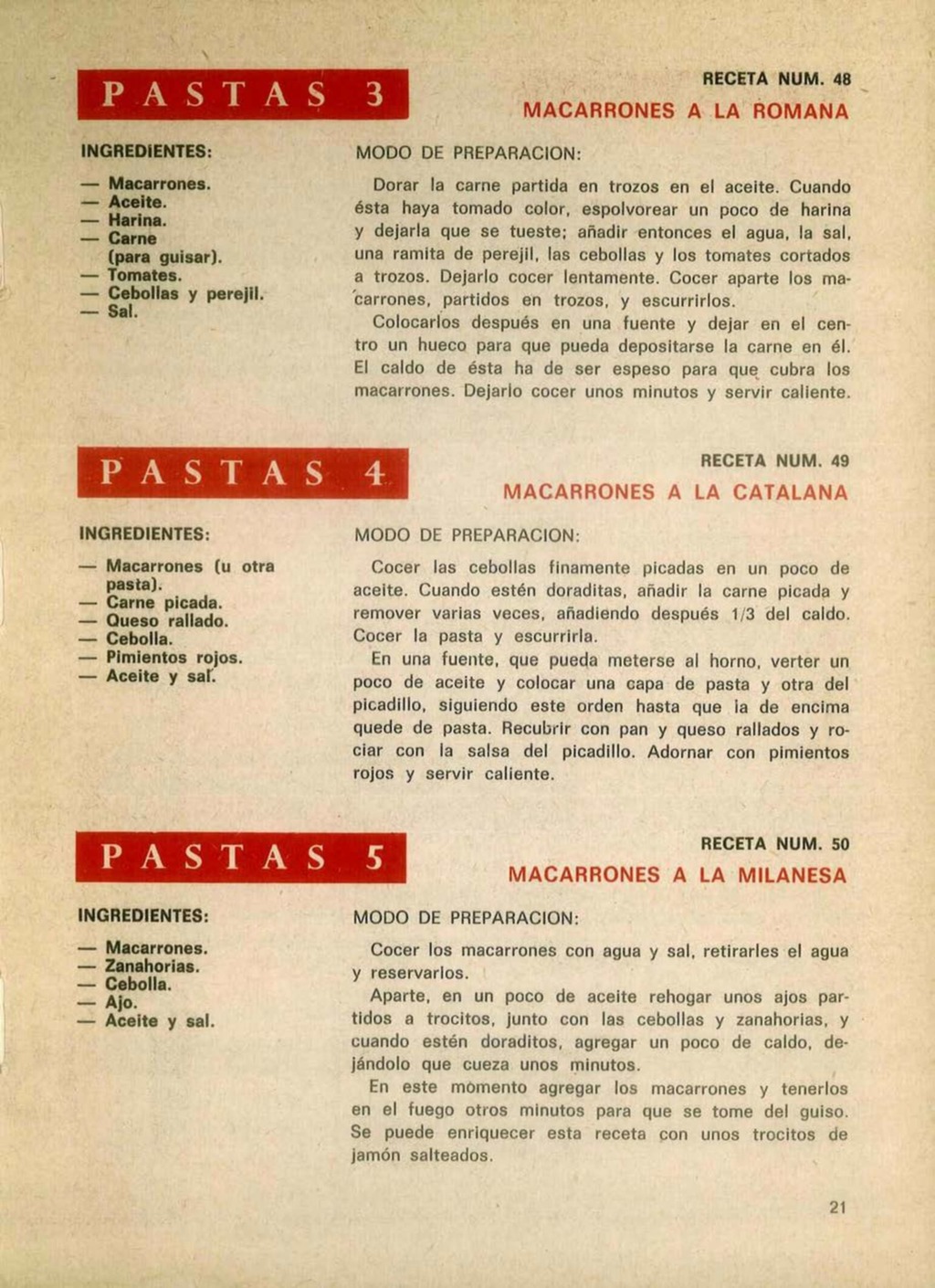 PASTAS 3

RECETA NUM. 48
MACARRONES A LA ROMANA

INGREDIENTES:

— Macarrones.
— Aceite.
— Harina.
— Carne (para guisar).
— Tomates.
— Cebollas y perejil.
— Sal.

MODO DE PREPARACION:

Dorar la carne partida en trozos en el aceite. Cuando ésta haya tomado color, espolvorear un poco de harina y dejarla que se tueste; añadir entonces el agua, la sal, una ramita de perejil, las cebollas y los tomates cortados a trozos. Dejarlo cocer lentamente. Cocer aparte los macarrones, partidos en trozos, y escurrirlos.

Colocarlos después en una fuente y dejar en el centro un hueco para que pueda depositarse la carne en él. El caldo de ésta ha de ser espeso para que cubra los macarrones. Dejarlo cocer unos minutos y servir caliente.

PASTAS 4

RECETA NUM. 49
MACARRONES A LA CATALANA

INGREDIENTES:

— Macarrones (u otra pasta).
— Carne picada.
— Queso rallado.
— Cebolla.
— Pimientos rojos.
— Aceite y sal.

MODO DE PREPARACION:

Cocer las cebollas finamente picadas en un poco de aceite. Cuando estén doraditas, añadir la carne picada y remover varias veces, añadiendo después 1/3 del caldo. Cocer la pasta y escurrirla.

En una fuente, que pueda meterse al horno, verter un poco de aceite y colocar una capa de pasta y otra del picadillo, siguiendo este orden hasta que la de encima quede de pasta. Recubrir con pan y queso rallados y rociar con la salsa del picadillo. Adornar con pimientos rojos y servir caliente.

PASTAS 5

RECETA NUM. 50
MACARRONES A LA MILANESA

INGREDIENTES:

— Macarrones.
— Zanahorias.
— Cebolla.
— Ajo.
— Aceite y sal.

MODO DE PREPARACION:

Cocer los macarrones con agua y sal, retirarles el agua y reservarlos.

Aparte, en un poco de aceite rehogar unos ajos partidos a trocitos, junto con las cebollas y zanahorias, y cuando estén doraditos, agregar un poco de caldo, dejándolo que cueza unos minutos.

En este momento agregar los macarrones y tenerlos en el fuego otros minutos para que se tome del guiso. Se puede enriquecer esta receta con unos trocitos de jamón salteados.

21